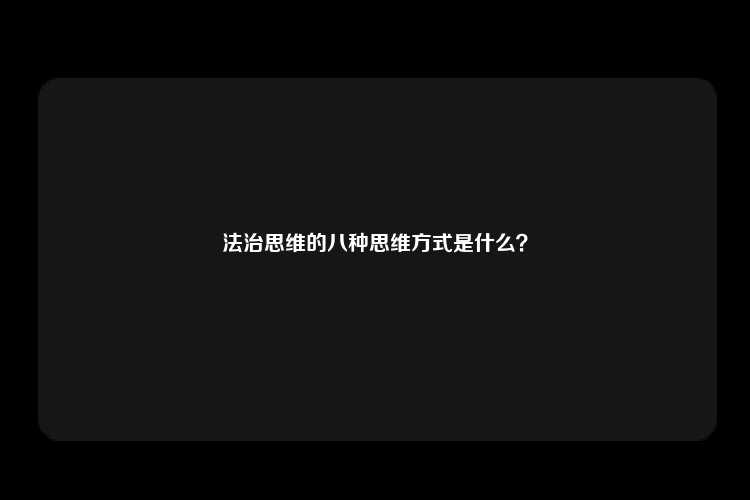 法治思维的八种思维方式是什么？